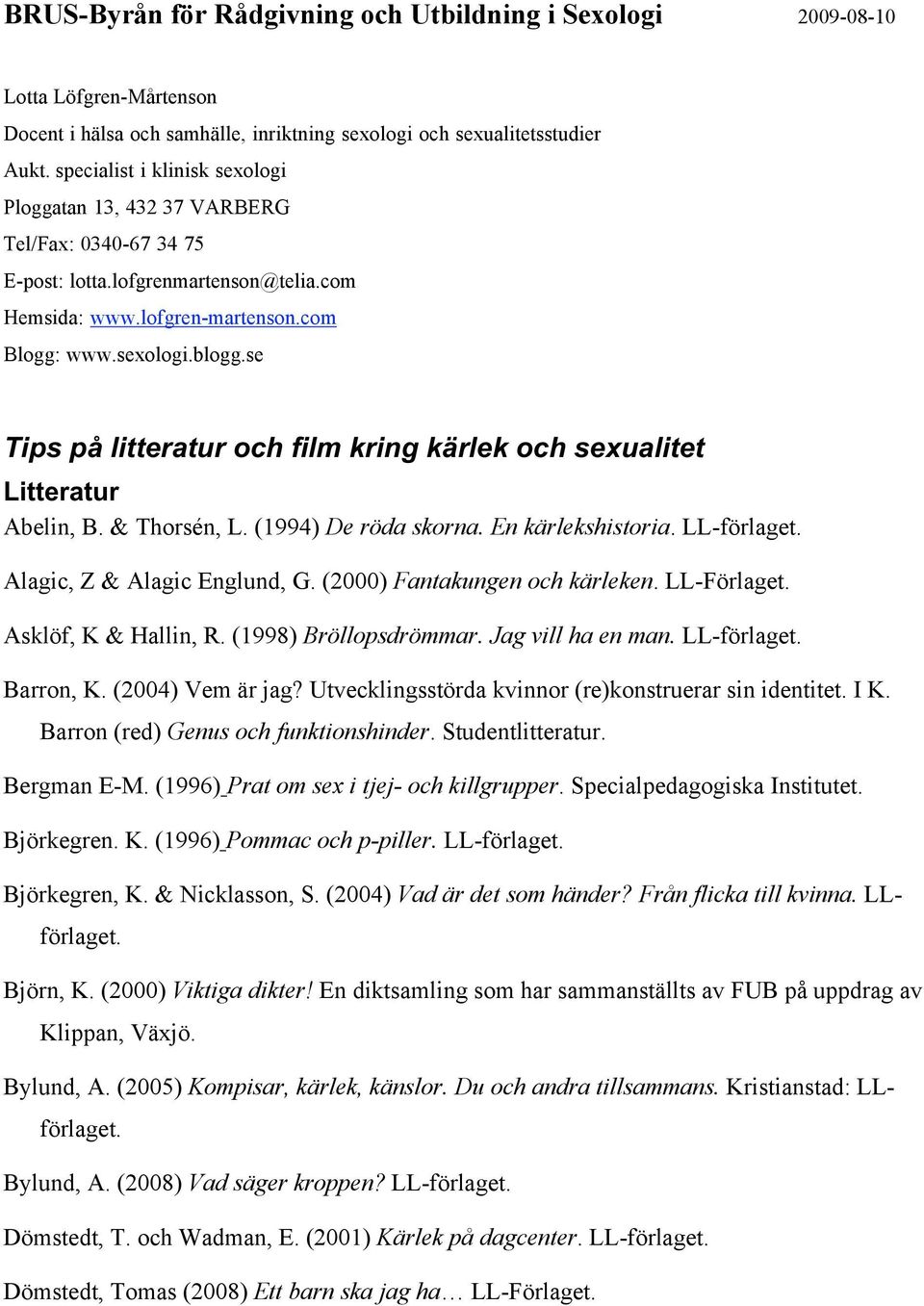 BRUS-Byrån för Rådgivning och Utbildning i Sexologi 2009-08-10

Lotta Löfgren-Mårtenson

Docent i hälsa och samhälle, inriktning sexologi och sexualitetsstudier

Aukt. specialist i klinisk sexologi

Ploggatan 13, 432 37 VARBERG

Tel/Fax: 0340-67 34 75

E-post: lotta.lofgrenmartenson@telia.com

Hemsida: www.lofgren-martenson.com

Blogg: www.sexologi.blogg.se

Tips på litteratur och film kring kärlek och sexualitet

Litteratur

Abelin, B. & Thorsén, L. (1994) De röda skorna. En kärlekshistoria. LL-förlaget.

Alagic, Z & Alagic Englund, G. (2000) Fantakungen och kärleken. LL-Förlaget.

Asklöf, K & Hallin, R. (1998) Bröllopsdrömmar. Jag vill ha en man. LL-förlaget.

Barron, K. (2004) Vem är jag? Utvecklingsstörda kvinnor (re)konstruerar sin identitet. I K. Barron (red) Genus och funktionshinder. Studentlitteratur.

Bergman E-M. (1996) Prat om sex i tjej- och killgrupper. Specialpedagogiska Institutet.

Björkegren. K. (1996) Pommac och p-piller. LL-förlaget.

Björkegren, K. & Nicklasson, S. (2004) Vad är det som händer? Från flicka till kvinna. LL-förlaget.

Björn, K. (2000) Viktiga dikter! En diktsamling som har sammanställts av FUB på uppdrag av Klippan, Växjö.

Bylund, A. (2005) Kompisar, kärlek, känslor. Du och andra tillsammans. Kristianstad: LL-förlaget.

Bylund, A. (2008) Vad säger kroppen? LL-förlaget.

Dömstedt, T. och Wadman, E. (2001) Kärlek på dagcenter. LL-förlaget.

Dömstedt, Tomas (2008) Ett barn ska jag ha… LL-Förlaget.